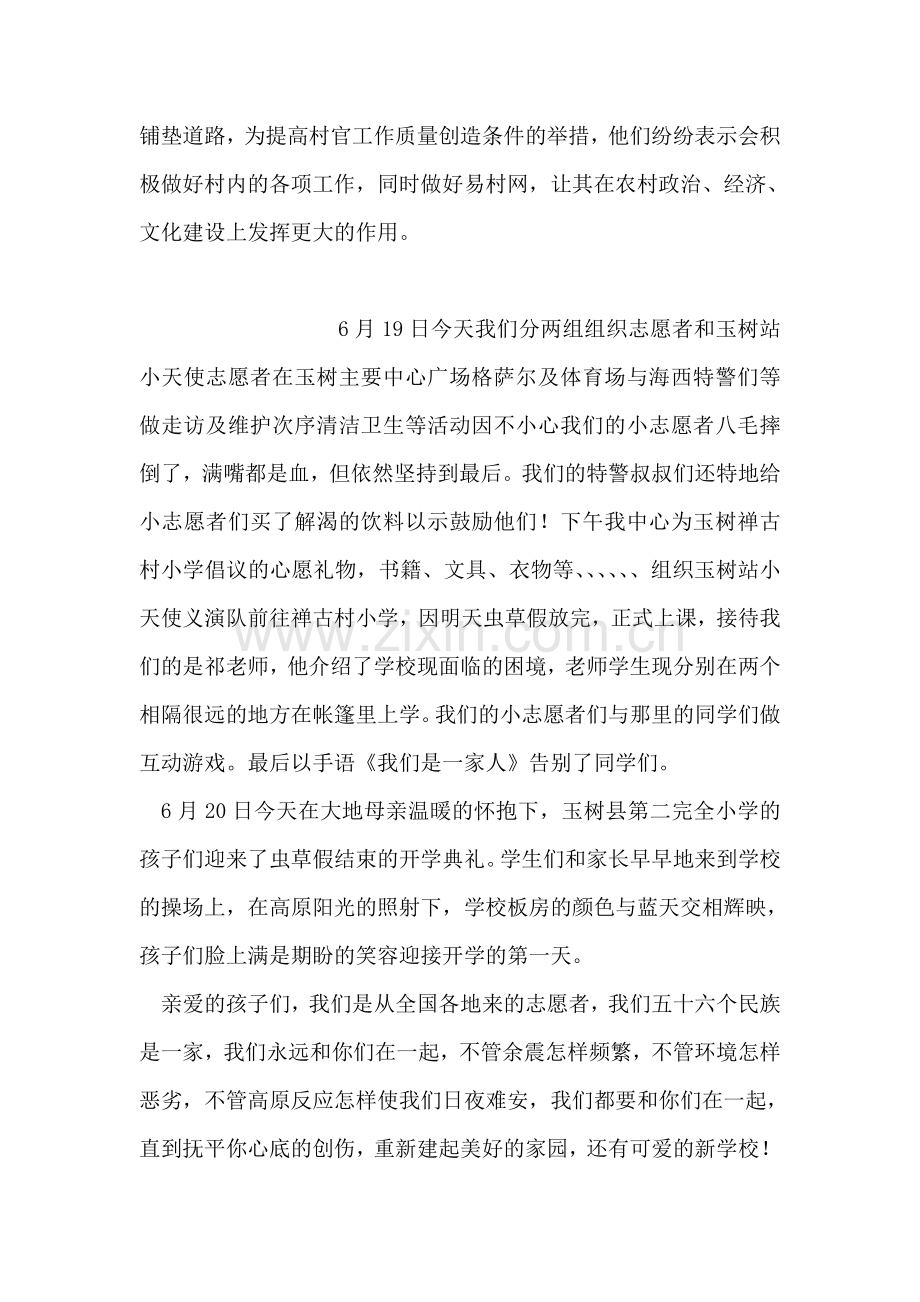 铺垫道路，为提高村官工作质量创造条件的举措，他们纷纷表示会积极做好村内的各项工作，同时做好易村网，让其在农村政治、经济、文化建设上发挥更大的作用。

6月19日今天我们分两组组织志愿者和玉树站小天使志愿者在玉树主要中心广场格萨尔及体育场与海西特警们等做走访及维护次序清洁卫生等活动因不小心我们的小志愿者八毛摔倒了，满嘴都是血，但依然坚持到最后。我们的特警叔叔们还特地给小志愿者们买了解渴的饮料以示鼓励他们！下午我中心为玉树禅古村小学倡议的心愿礼物，书籍、文具、衣物等、、、、、、组织玉树站小天使义演队前往禅古村小学，因明天虫草假放完，正式上课，接待我们的是祁老师，他介绍了学校现面临的困境，老师学生现分别在两个相隔很远的地方在帐篷里上学。我们的小志愿者们与那里的同学们做互动游戏。最后以手语《我们是一家人》告别了同学们。

6月20日今天在大地母亲温暖的怀抱下，玉树县第二完全小学的孩子们迎来了虫草假结束的开学典礼。学生们和家长早早地来到学校的操场上，在高原阳光的照射下，学校板房的颜色与蓝天交相辉映，孩子们脸上满是期盼的笑容迎接开学的第一天。

亲爱的孩子们，我们是从全国各地来的志愿者，我们五十六个民族是一家，我们永远和你们在一起，不管余震怎样频繁，不管环境怎样恶劣，不管高原反应怎样使我们日夜难安，我们都要和你们在一起，直到抚平你心底的创伤，重新建起美好的家园，还有可爱的新学校！

www.zixin.com.cn